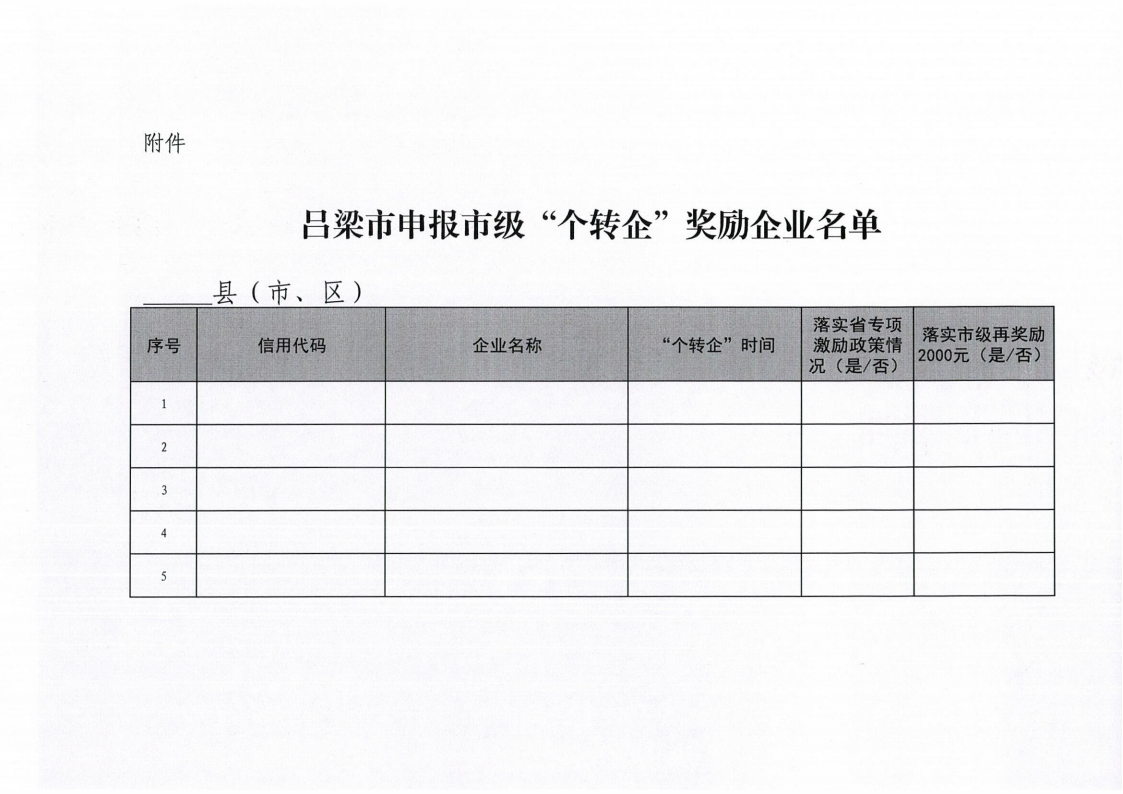 附件

吕梁市申报市级“个转企”奖励企业名单

______县（市、区）

| 序号 | 信用代码 | 企业名称 | “个转企”时间 | 落实省专项激励政策情况（是/否） | 落实市级再奖励2000元（是/否） |
|---|---|---|---|---|---|
| 1 | | | | | |
| 2 | | | | | |
| 3 | | | | | |
| 4 | | | | | |
| 5 | | | | | |